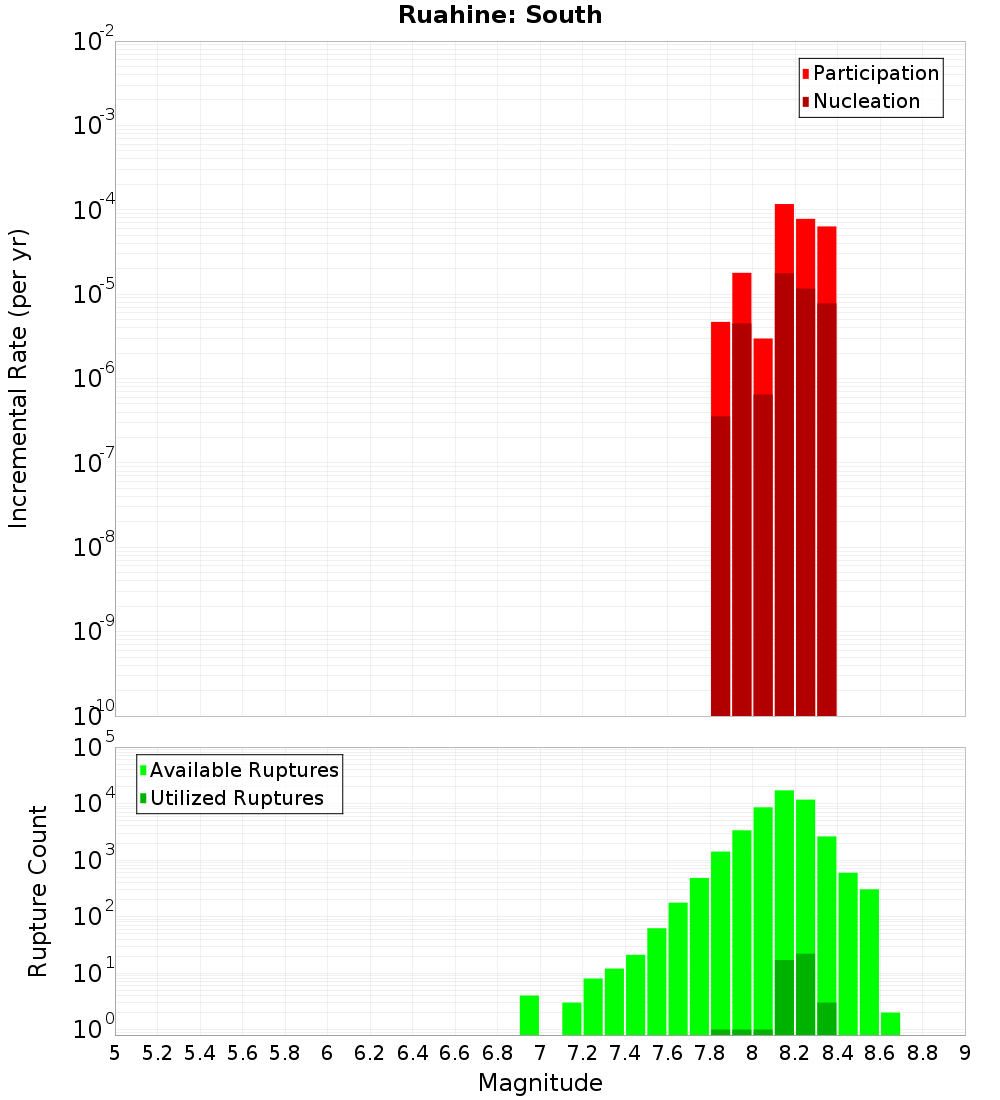 Ruahine: South

Participation
Nucleation

Incremental Rate (per yr)

$10^{-2}$
$10^{-3}$
$10^{-4}$
$10^{-5}$
$10^{-6}$
$10^{-7}$
$10^{-8}$
$10^{-9}$
$10^{-10}$

Available Ruptures
Utilized Ruptures

Rupture Count

$10^{5}$
$10^{4}$
$10^{3}$
$10^{2}$
$10^{1}$
$10^{0}$

5 5.2 5.4 5.6 5.8 6 6.2 6.4 6.6 6.8 7 7.2 7.4 7.6 7.8 8 8.2 8.4 8.6 8.8 9

Magnitude